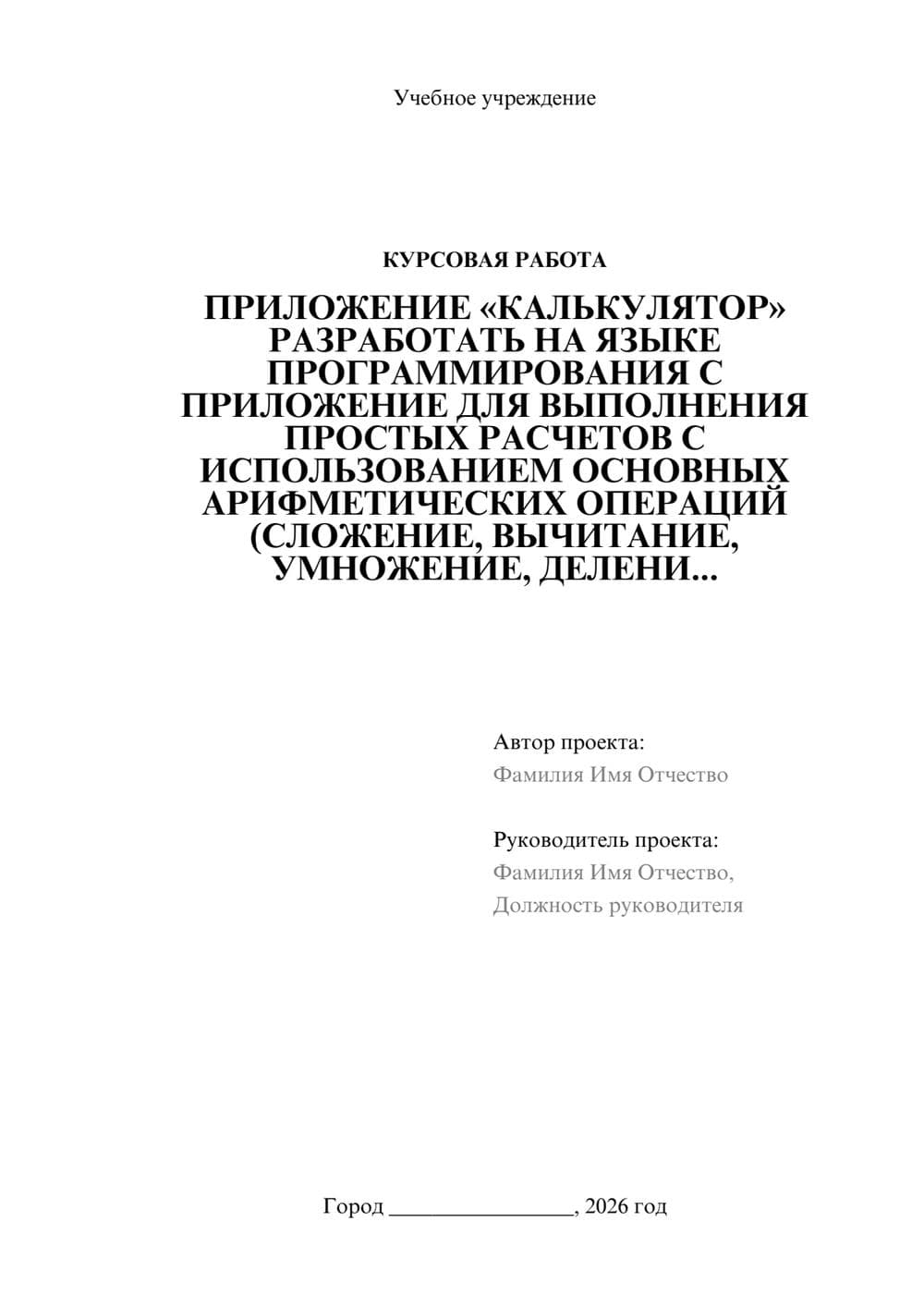 Учебное учреждение

КУРСОВАЯ РАБОТА

ПРИЛОЖЕНИЕ «КАЛЬКУЛЯТОР» РАЗРАБОТАТЬ НА ЯЗЫКЕ ПРОГРАММИРОВАНИЯ С ПРИЛОЖЕНИЕ ДЛЯ ВЫПОЛНЕНИЯ ПРОСТЫХ РАСЧЕТОВ С ИСПОЛЬЗОВАНИЕМ ОСНОВНЫХ АРИФМЕТИЧЕСКИХ ОПЕРАЦИЙ (СЛОЖЕНИЕ, ВЫЧИТАНИЕ, УМНОЖЕНИЕ, ДЕЛЕНИ...

Автор проекта:
Фамилия Имя Отчество

Руководитель проекта:
Фамилия Имя Отчество,
Должность руководителя

Город ________________, 2026 год